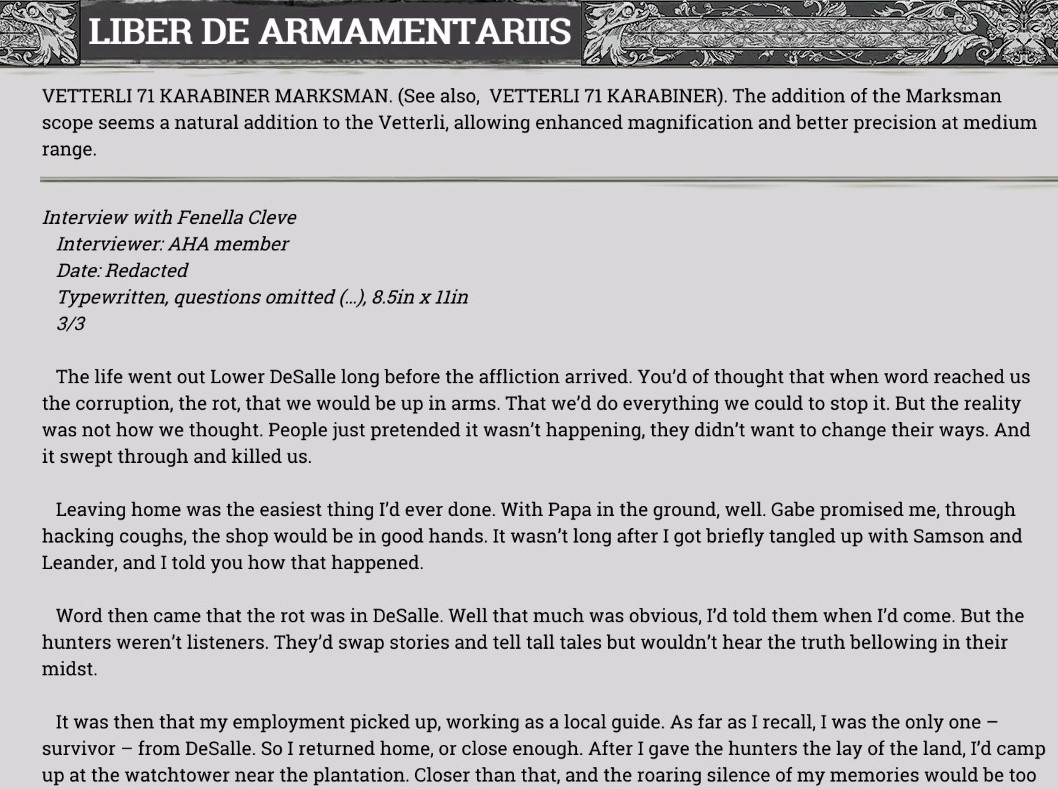 LIBER DE ARMAMENTARIIS

VETTERLI 71 KARABINER MARKSMAN. (See also, VETTERLI 71 KARABINER). The addition of the Marksman scope seems a natural addition to the Vetterli, allowing enhanced magnification and better precision at medium range.

Interview with Fenella Cleve
Interviewer: AHA member
Date: Redacted
Typewritten, questions omitted (...), 8.5in x 11in
3/3

The life went out Lower DeSalle long before the affliction arrived. You'd of thought that when word reached us the corruption, the rot, that we would be up in arms. That we'd do everything we could to stop it. But the reality was not how we thought. People just pretended it wasn't happening, they didn't want to change their ways. And it swept through and killed us.

Leaving home was the easiest thing I'd ever done. With Papa in the ground, well. Gabe promised me, through hacking coughs, the shop would be in good hands. It wasn't long after I got briefly tangled up with Samson and Leander, and I told you how that happened.

Word then came that the rot was in DeSalle. Well that much was obvious, I'd told them when I'd come. But the hunters weren't listeners. They'd swap stories and tell tall tales but wouldn't hear the truth bellowing in their midst.

It was then that my employment picked up, working as a local guide. As far as I recall, I was the only one – survivor – from DeSalle. So I returned home, or close enough. After I gave the hunters the lay of the land, I'd camp up at the watchtower near the plantation. Closer than that, and the roaring silence of my memories would be too